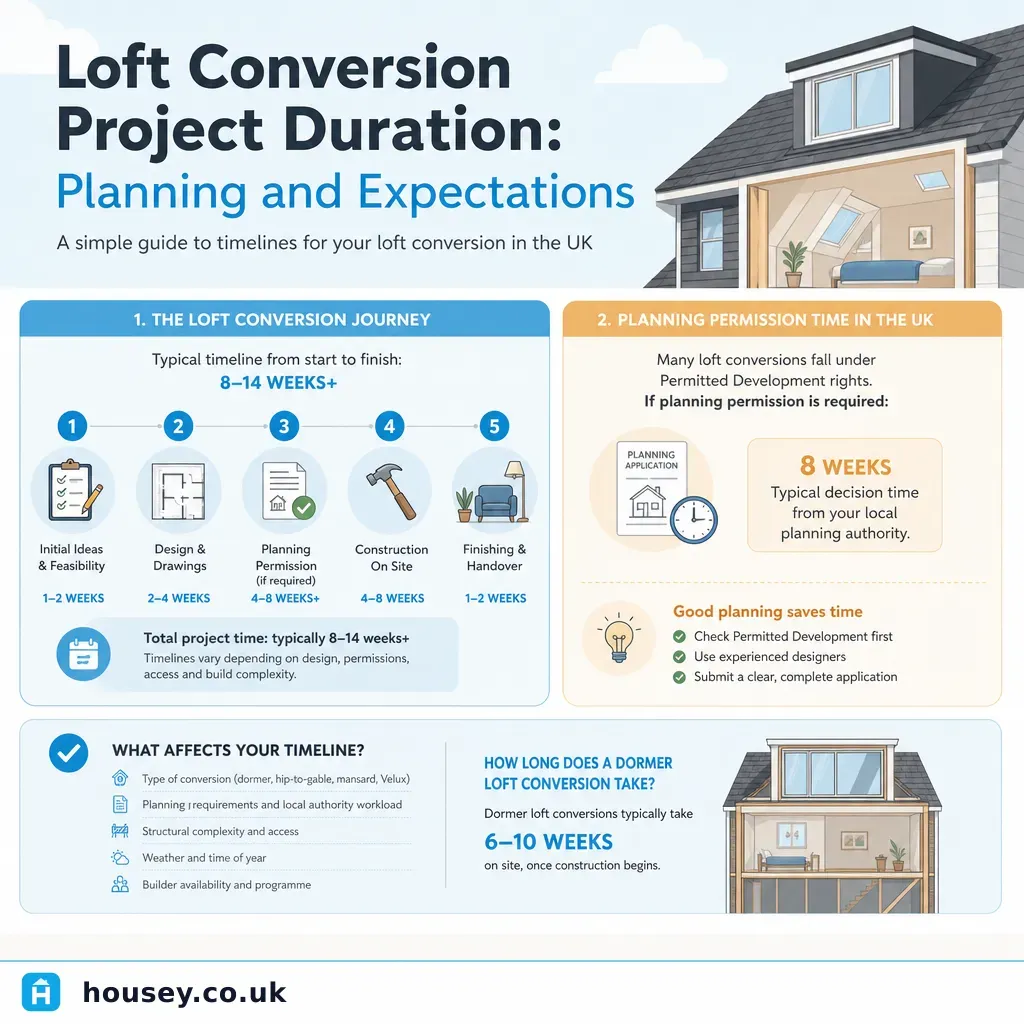 Loft Conversion Project Duration: Planning and Expectations

A simple guide to timelines for your loft conversion in the UK

1. THE LOFT CONVERSION JOURNEY

Typical timeline from start to finish:
8–14 WEEKS+

1
Initial Ideas & Feasibility
1–2 WEEKS

2
Design & Drawings
2–4 WEEKS

3
Planning Permission (if required)
4–8 WEEKS+

4
Construction On Site
4–8 WEEKS

5
Finishing & Handover
1–2 WEEKS

Total project time: typically 8–14 weeks+
Timelines vary depending on design, permissions, access and build complexity.

2. PLANNING PERMISSION TIME IN THE UK

Many loft conversions fall under Permitted Development rights.
If planning permission is required:

PLANNING APPLICATION

8 WEEKS
Typical decision time from your local planning authority.

Good planning saves time
Check Permitted Development first
Use experienced designers
Submit a clear, complete application

WHAT AFFECTS YOUR TIMELINE?
Type of conversion (dormer, hip-to-gable, mansard, Velux)
Planning requirements and local authority workload
Structural complexity and access
Weather and time of year
Builder availability and programme

HOW LONG DOES A DORMER LOFT CONVERSION TAKE?
Dormer loft conversions typically take
6–10 WEEKS
on site, once construction begins.

housey.co.uk